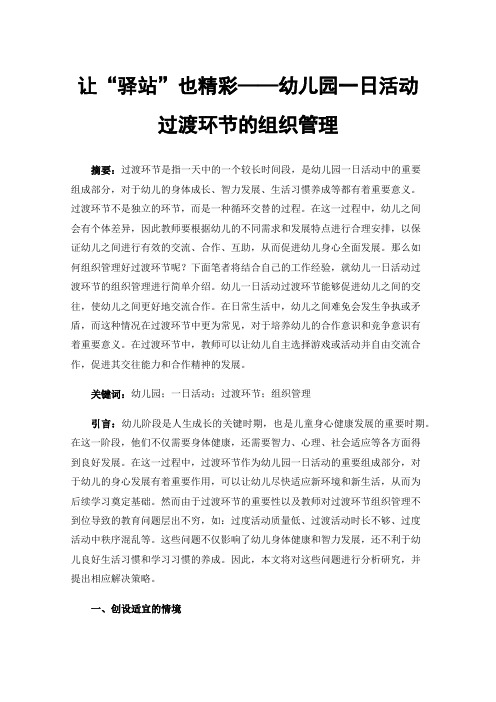 让“驿站”也精彩——幼儿园一日活动过渡环节的组织管理

摘要：过渡环节是指一天中的一个较长时间段，是幼儿园一日活动中的重要组成部分，对于幼儿的身体成长、智力发展、生活习惯养成等都有着重要意义。过渡环节不是独立的环节，而是一种循环交替的过程。在这一过程中，幼儿之间会有个体差异，因此教师要根据幼儿的不同需求和发展特点进行合理安排，以保证幼儿之间进行有效的交流、合作、互助，从而促进幼儿身心全面发展。那么如何组织管理好过渡环节呢？下面笔者将结合自己的工作经验，就幼儿一日活动过渡环节的组织管理进行简单介绍。幼儿一日活动过渡环节能够促进幼儿之间的交往，使幼儿之间更好地交流合作。在日常生活中，幼儿之间难免会发生争执或矛盾，而这种情况在过渡环节中更为常见，对于培养幼儿的合作意识和竞争意识有着重要意义。在过渡环节中，教师可以让幼儿自主选择游戏或活动并自由交流合作，促进其交往能力和合作精神的发展。

关键词：幼儿园；一日活动；过渡环节；组织管理

引言：幼儿阶段是人生成长的关键时期，也是儿童身心健康发展的重要时期。在这一阶段，他们不仅需要身体健康，还需要智力、心理、社会适应等各方面得到良好发展。在这一过程中，过渡环节作为幼儿园一日活动的重要组成部分，对于幼儿的身心发展有着重要作用，可以让幼儿尽快适应新环境和新生活，从而为后续学习奠定基础。然而由于过渡环节的重要性以及教师对过渡环节组织管理不到位导致的教育问题层出不穷，如：过度活动质量低、过渡活动时长不够、过度活动中秩序混乱等。这些问题不仅影响了幼儿身体健康和智力发展，还不利于幼儿良好生活习惯和学习习惯的养成。因此，本文将对这些问题进行分析研究，并提出相应解决策略。

一、创设适宜的情境